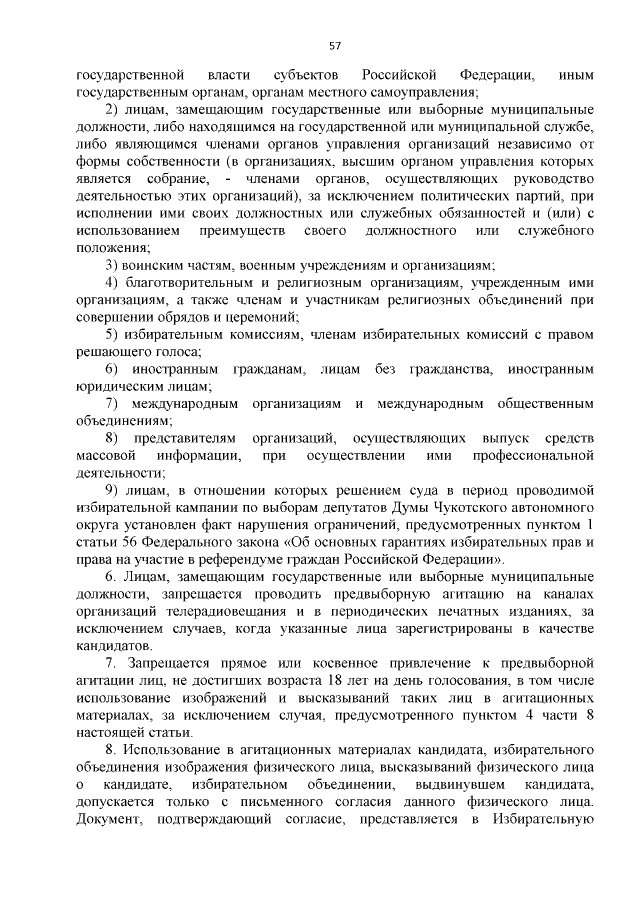 57

государственной власти субъектов Российской Федерации, иным государственным органам, органам местного самоуправления;

2) лицам, замещающим государственные или выборные муниципальные должности, либо находящимся на государственной или муниципальной службе, либо являющимся членами органов управления организаций независимо от формы собственности (в организациях, высшим органом управления которых является собрание, - членами органов, осуществляющих руководство деятельностью этих организаций), за исключением политических партий, при исполнении ими своих должностных или служебных обязанностей и (или) с использованием преимуществ своего должностного или служебного положения;

3) воинским частям, военным учреждениям и организациям;

4) благотворительным и религиозным организациям, учрежденным ими организациям, а также членам и участникам религиозных объединений при совершении обрядов и церемоний;

5) избирательным комиссиям, членам избирательных комиссий с правом решающего голоса;

6) иностранным гражданам, лицам без гражданства, иностранным юридическим лицам;

7) международным организациям и международным общественным объединениям;

8) представителям организаций, осуществляющих выпуск средств массовой информации, при осуществлении ими профессиональной деятельности;

9) лицам, в отношении которых решением суда в период проводимой избирательной кампании по выборам депутатов Думы Чукотского автономного округа установлен факт нарушения ограничений, предусмотренных пунктом 1 статьи 56 Федерального закона «Об основных гарантиях избирательных прав и права на участие в референдуме граждан Российской Федерации».

6. Лицам, замещающим государственные или выборные муниципальные должности, запрещается проводить предвыборную агитацию на каналах организаций телерадиовещания и в периодических печатных изданиях, за исключением случаев, когда указанные лица зарегистрированы в качестве кандидатов.

7. Запрещается прямое или косвенное привлечение к предвыборной агитации лиц, не достигших возраста 18 лет на день голосования, в том числе использование изображений и высказываний таких лиц в агитационных материалах, за исключением случая, предусмотренного пунктом 4 части 8 настоящей статьи.

8. Использование в агитационных материалах кандидата, избирательного объединения изображения физического лица, высказываний физического лица о кандидате, избирательном объединении, выдвинувшем кандидата, допускается только с письменного согласия данного физического лица. Документ, подтверждающий согласие, представляется в Избирательную